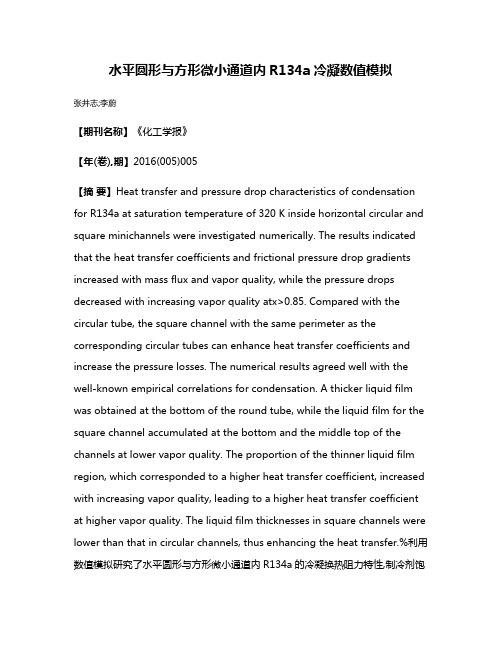 水平圆形与方形微小通道内 R134a 冷凝数值模拟

张井志;李蔚

【期刊名称】《化工学报》

【年(卷),期】2016(005)005

【摘 要】Heat transfer and pressure drop characteristics of condensation for R134a at saturation temperature of 320 K inside horizontal circular and square minichannels were investigated numerically. The results indicated that the heat transfer coefficients and frictional pressure drop gradients increased with mass flux and vapor quality, while the pressure drops decreased with increasing vapor quality atx>0.85. Compared with the circular tube, the square channel with the same perimeter as the corresponding circular tubes can enhance heat transfer coefficients and increase the pressure losses. The numerical results agreed well with the well-known empirical correlations for condensation. A thicker liquid film was obtained at the bottom of the round tube, while the liquid film for the square channel accumulated at the bottom and the middle top of the channels at lower vapor quality. The proportion of the thinner liquid film region, which corresponded to a higher heat transfer coefficient, increased with increasing vapor quality, leading to a higher heat transfer coefficient at higher vapor quality. The liquid film thicknesses in square channels were lower than that in circular channels, thus enhancing the heat transfer.%利用数值模拟研究了水平圆形与方形微小通道内 R134a 的冷凝换热阻力特性,制冷剂饱